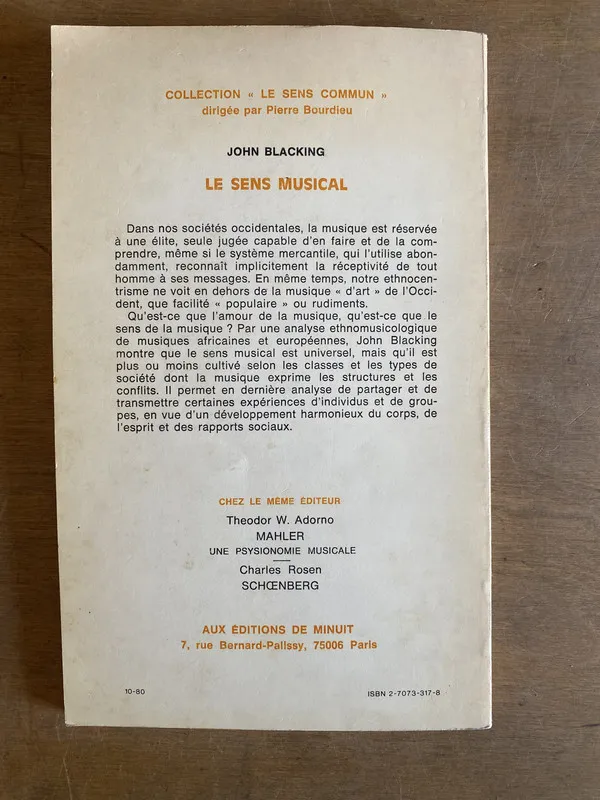 COLLECTION « LE SENS COMMUN »
dirigée par Pierre Bourdieu

JOHN BLACKING

LE SENS MUSICAL

Dans nos sociétés occidentales, la musique est réservée à une élite, seule jugée capable d'en faire et de la comprendre, même si le système mercantile, qui l'utilise abondamment, reconnaît implicitement la réceptivité de tout homme à ses messages. En même temps, notre ethnocentrisme ne voit en dehors de la musique « d'art » de l'Occident, que facilité « populaire » ou rudiments.

Qu'est-ce que l'amour de la musique, qu'est-ce que le sens de la musique ? Par une analyse ethnomusicologique de musiques africaines et européennes, John Blacking montre que le sens musical est universel, mais qu'il est plus ou moins cultivé selon les classes et les types de société dont la musique exprime les structures et les conflits. Il permet en dernière analyse de partager et de transmettre certaines expériences d'individus et de groupes, en vue d'un développement harmonieux du corps, de l'esprit et des rapports sociaux.

CHEZ LE MÊME ÉDITEUR
Theodor W. Adorno
MAHLER
UNE PSYSIONOMIE MUSICALE
Charles Rosen
SCHŒNBERG

AUX ÉDITIONS DE MINUIT
7, rue Bernard-Palissy, 75006 Paris

10-80

ISBN 2-7073-317-8